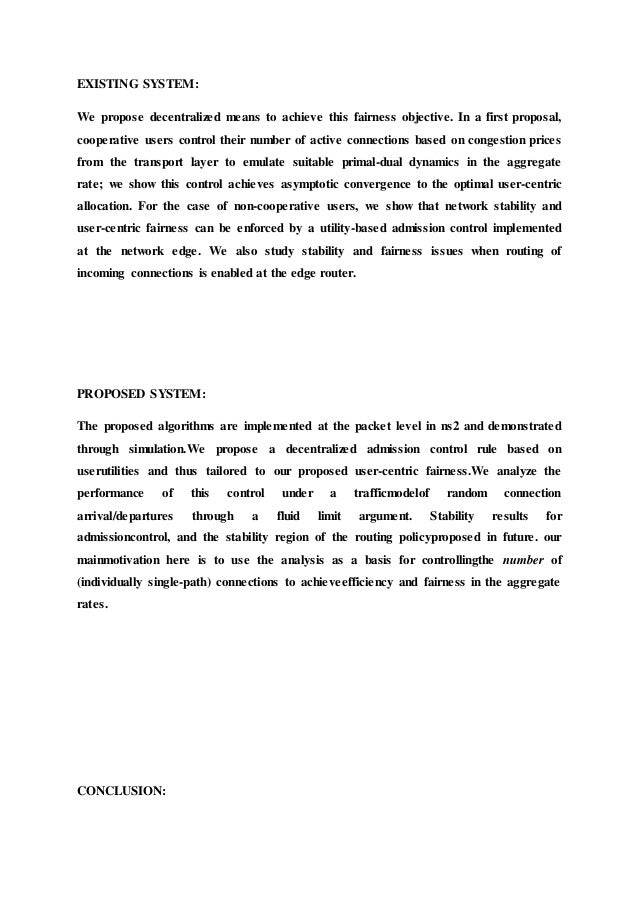 EXISTING SYSTEM:

We propose decentralized means to achieve this fairness objective. In a first proposal, cooperative users control their number of active connections based on congestion prices from the transport layer to emulate suitable primal-dual dynamics in the aggregate rate; we show this control achieves asymptotic convergence to the optimal user-centric allocation. For the case of non-cooperative users, we show that network stability and user-centric fairness can be enforced by a utility-based admission control implemented at the network edge. We also study stability and fairness issues when routing of incoming connections is enabled at the edge router.

PROPOSED SYSTEM:

The proposed algorithms are implemented at the packet level in ns2 and demonstrated through simulation.We propose a decentralized admission control rule based on userutilities and thus tailored to our proposed user-centric fairness.We analyze the performance of this control under a trafficmodelof random connection arrival/departures through a fluid limit argument. Stability results for admissioncontrol, and the stability region of the routing policyproposed in future. our mainmotivation here is to use the analysis as a basis for controllingthe number of (individually single-path) connections to achieveefficiency and fairness in the aggregate rates.

CONCLUSION: